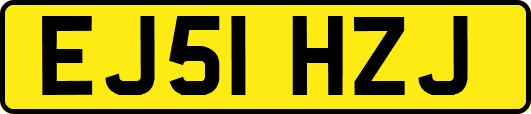 EJ51 HZJ